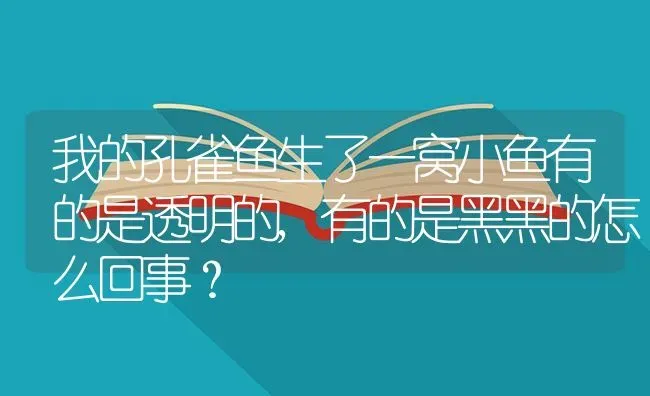 我的孔雀鱼生了一窝小鱼有的是透明的，有的是黑黑的怎么回事？